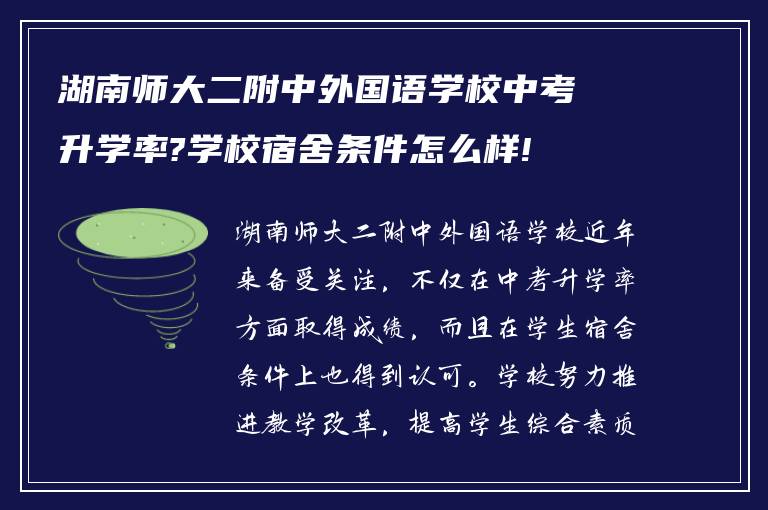 湖南师大二附中外国语学校中考升学率?学校宿舍条件怎么样!

湖南师大二附中外国语学校近年来备受关注，不仅在中考升学率方面取得成绩，而且在学生宿舍条件上也得到认可。学校努力推进教学改革，提高学生综合素质